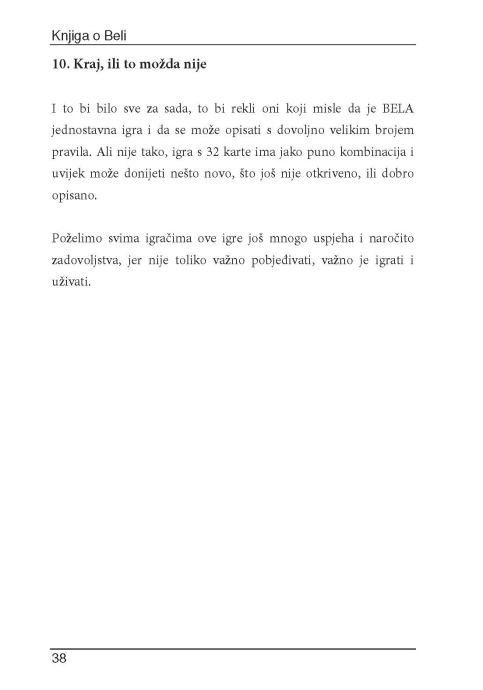 Knjiga o Beli

10. Kraj, ili to možda nije

I to bi bilo sve za sada, to bi rekli oni koji misle da je BELA jednostavna igra i da se može opisati s dovoljno velikim brojem pravila. Ali nije tako, igra s 32 karte ima jako puno kombinacija i uvijek može donijeti nešto novo, što još nije otkriveno, ili dobro opisano.

Poželimo svima igračima ove igre još mnogo uspjeha i naročito zadovoljstva, jer nije toliko važno pobjeđivati, važno je igrati i uživati.

38